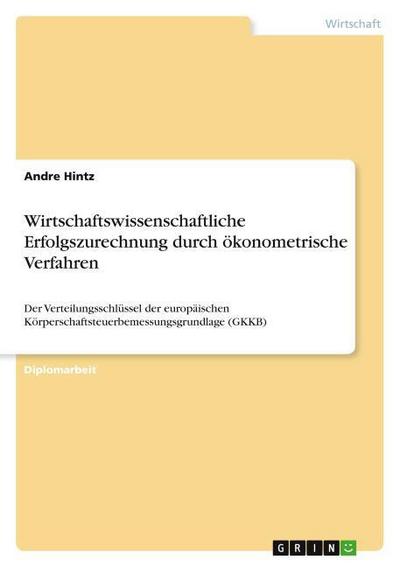 Wirtschaft

Andre Hintz

Wirtschaftswissenschaftliche Erfolgszurechnung durch ökonometrische Verfahren

Der Verteilungsschlüssel der europäischen Körperschaftsteuerbemessungsgrundlage (GKKB)

Diplomarbeit

GRIN